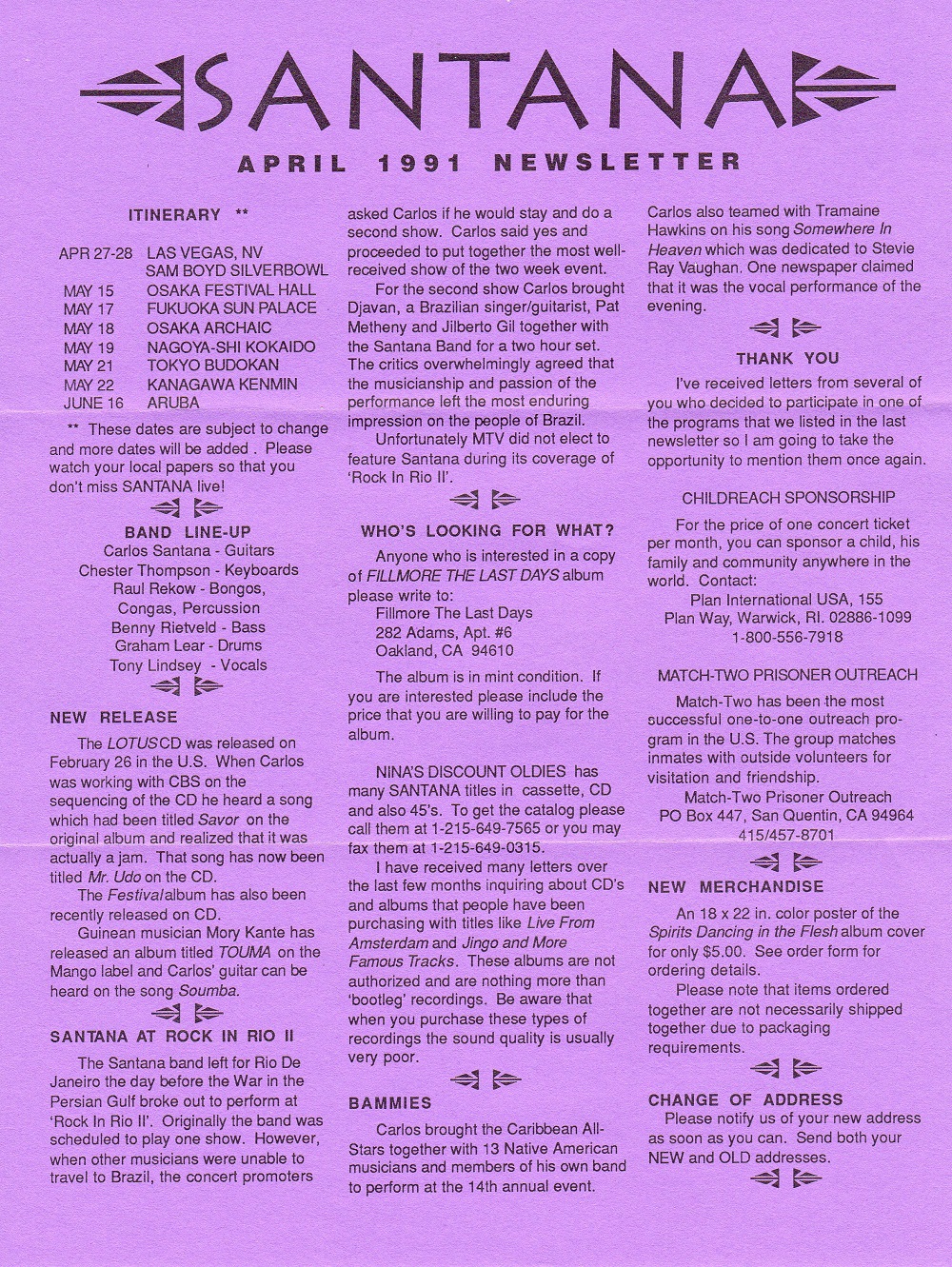 SANTANA

APRIL 1991 NEWSLETTER

ITINERARY **

| | |
|---|---|
| APR 27-28 | LAS VEGAS, NV SAM BOYD SILVERBOWL |
| MAY 15 | OSAKA FESTIVAL HALL |
| MAY 17 | FUKUOKA SUN PALACE |
| MAY 18 | OSAKA ARCHAIC |
| MAY 19 | NAGOYA-SHI KOKAIDO |
| MAY 21 | TOKYO BUDOKAN |
| MAY 22 | KANAGAWA KENMIN |
| JUNE 16 | ARUBA |

** These dates are subject to change and more dates will be added . Please watch your local papers so that you don't miss SANTANA live!

BAND LINE-UP
Carlos Santana - Guitars
Chester Thompson - Keyboards
Raul Rekow - Bongos, Congas, Percussion
Benny Rietveld - Bass
Graham Lear - Drums
Tony Lindsey - Vocals

NEW RELEASE

The LOTUS CD was released on February 26 in the U.S. When Carlos was working with CBS on the sequencing of the CD he heard a song which had been titled Savor on the original album and realized that it was actually a jam. That song has now been titled Mr. Udo on the CD.

The Festival album has also been recently released on CD.

Guinean musician Mory Kante has released an album titled TOUMA on the Mango label and Carlos' guitar can be heard on the song Soumba.

SANTANA AT ROCK IN RIO II

The Santana band left for Rio De Janeiro the day before the War in the Persian Gulf broke out to perform at 'Rock In Rio II'. Originally the band was scheduled to play one show. However, when other musicians were unable to travel to Brazil, the concert promoters asked Carlos if he would stay and do a second show. Carlos said yes and proceeded to put together the most well-received show of the two week event.

For the second show Carlos brought Djavan, a Brazilian singer/guitarist, Pat Metheny and Jilberto Gil together with the Santana Band for a two hour set. The critics overwhelmingly agreed that the musicianship and passion of the performance left the most enduring impression on the people of Brazil.

Unfortunately MTV did not elect to feature Santana during its coverage of 'Rock In Rio II'.

WHO'S LOOKING FOR WHAT?

Anyone who is interested in a copy of FILLMORE THE LAST DAYS album please write to:
Fillmore The Last Days
282 Adams, Apt. #6
Oakland, CA 94610

The album is in mint condition. If you are interested please include the price that you are willing to pay for the album.

NINA'S DISCOUNT OLDIES has many SANTANA titles in cassette, CD and also 45's. To get the catalog please call them at 1-215-649-7565 or you may fax them at 1-215-649-0315.

I have received many letters over the last few months inquiring about CD's and albums that people have been purchasing with titles like Live From Amsterdam and Jingo and More Famous Tracks. These albums are not authorized and are nothing more than 'bootleg' recordings. Be aware that when you purchase these types of recordings the sound quality is usually very poor.

BAMMIES

Carlos brought the Caribbean All-Stars together with 13 Native American musicians and members of his own band to perform at the 14th annual event. Carlos also teamed with Tramaine Hawkins on his song Somewhere In Heaven which was dedicated to Stevie Ray Vaughan. One newspaper claimed that it was the vocal performance of the evening.

THANK YOU

I've received letters from several of you who decided to participate in one of the programs that we listed in the last newsletter so I am going to take the opportunity to mention them once again.

CHILDREACH SPONSORSHIP

For the price of one concert ticket per month, you can sponsor a child, his family and community anywhere in the world. Contact:
Plan International USA, 155
Plan Way, Warwick, RI. 02886-1099
1-800-556-7918

MATCH-TWO PRISONER OUTREACH

Match-Two has been the most successful one-to-one outreach program in the U.S. The group matches inmates with outside volunteers for visitation and friendship.
Match-Two Prisoner Outreach
PO Box 447, San Quentin, CA 94964
415/457-8701

NEW MERCHANDISE

An 18 x 22 in. color poster of the Spirits Dancing in the Flesh album cover for only $5.00. See order form for ordering details.

Please note that items ordered together are not necessarily shipped together due to packaging requirements.

CHANGE OF ADDRESS

Please notify us of your new address as soon as you can. Send both your NEW and OLD addresses.